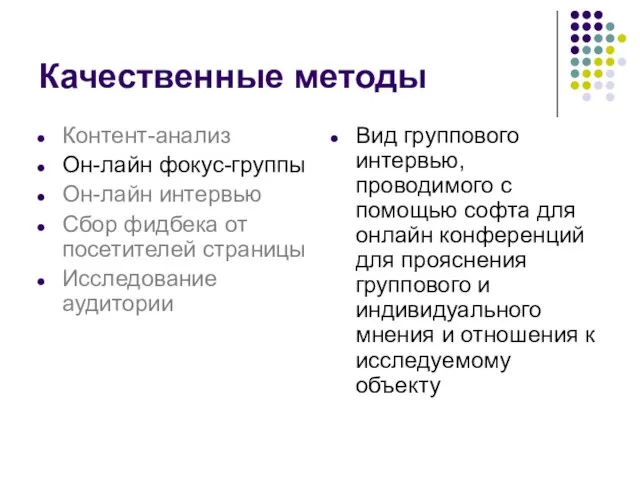 Качественные методы

- Контент-анализ
- Он-лайн фокус-группы
- Он-лайн интервью
- Сбор фидбека от посетителей страницы
- Исследование аудитории

- Вид группового интервью, проводимого с помощью софта для онлайн конференций для прояснения группового и индивидуального мнения и отношения к исследуемому объекту